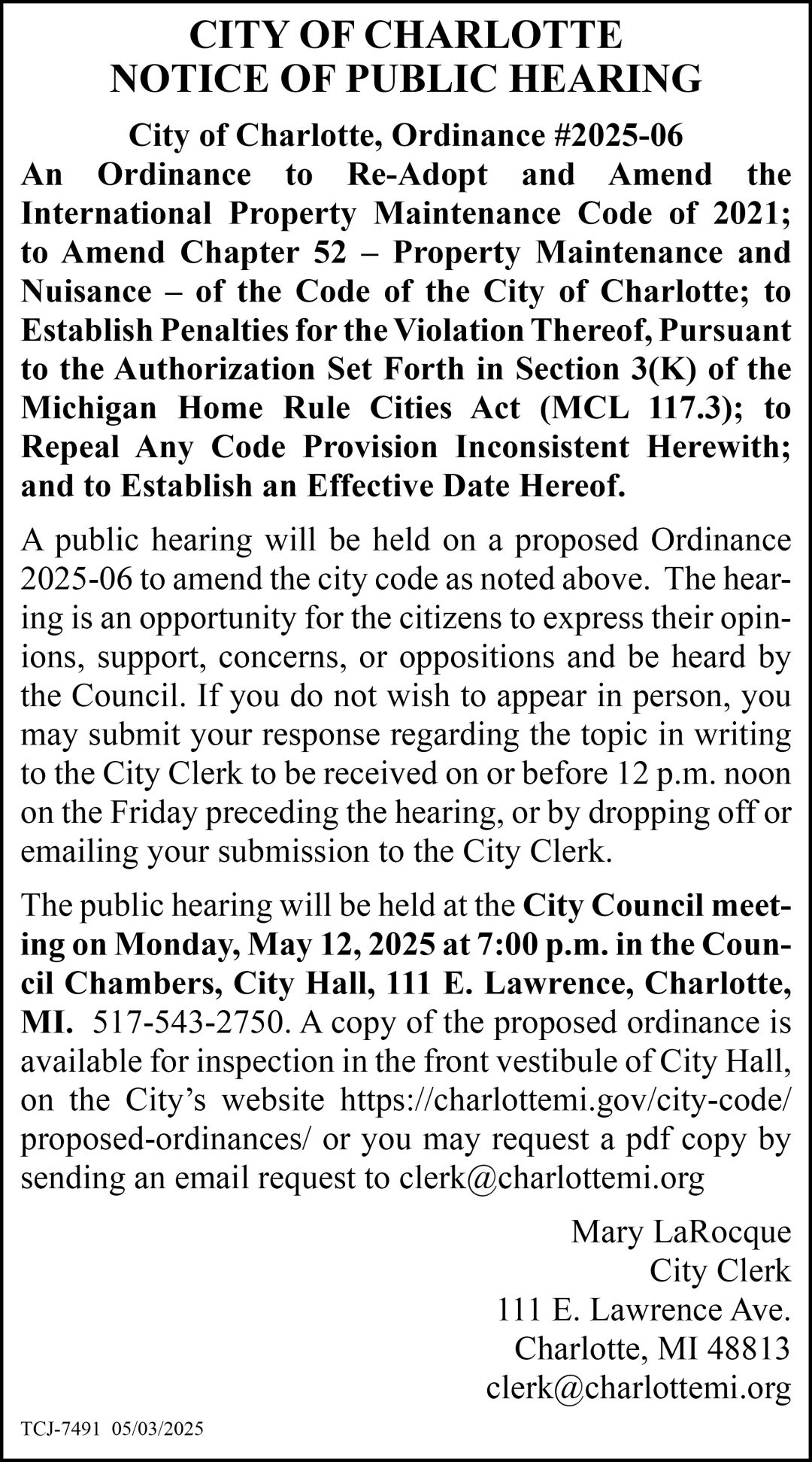 CITY OF CHARLOTTE
NOTICE OF PUBLIC HEARING

City of Charlotte, Ordinance #2025-06
An Ordinance to Re-Adopt and Amend the International Property Maintenance Code of 2021; to Amend Chapter 52 – Property Maintenance and Nuisance – of the Code of the City of Charlotte; to Establish Penalties for the Violation Thereof, Pursuant to the Authorization Set Forth in Section 3(K) of the Michigan Home Rule Cities Act (MCL 117.3); to Repeal Any Code Provision Inconsistent Herewith; and to Establish an Effective Date Hereof.

A public hearing will be held on a proposed Ordinance 2025-06 to amend the city code as noted above. The hearing is an opportunity for the citizens to express their opinions, support, concerns, or oppositions and be heard by the Council. If you do not wish to appear in person, you may submit your response regarding the topic in writing to the City Clerk to be received on or before 12 p.m. noon on the Friday preceding the hearing, or by dropping off or emailing your submission to the City Clerk.

The public hearing will be held at the City Council meeting on Monday, May 12, 2025 at 7:00 p.m. in the Council Chambers, City Hall, 111 E. Lawrence, Charlotte, MI. 517-543-2750. A copy of the proposed ordinance is available for inspection in the front vestibule of City Hall, on the City's website https://charlottemi.gov/city-code/proposed-ordinances/ or you may request a pdf copy by sending an email request to clerk@charlottemi.org

Mary LaRocque
City Clerk
111 E. Lawrence Ave.
Charlotte, MI 48813
clerk@charlottemi.org

TCJ-7491 05/03/2025